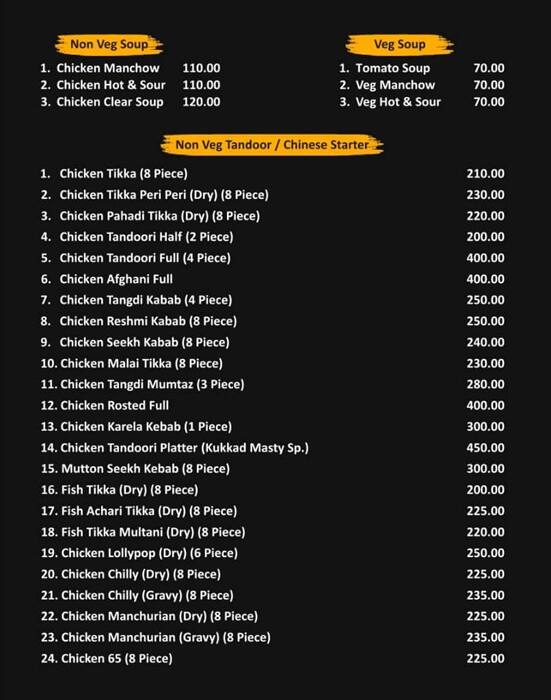 Non Veg Soup

1. Chicken Manchow 110.00
2. Chicken Hot & Sour 110.00
3. Chicken Clear Soup 120.00

Veg Soup

1. Tomato Soup 70.00
2. Veg Manchow 70.00
3. Veg Hot & Sour 70.00

Non Veg Tandoor / Chinese Starter

1. Chicken Tikka (8 Piece) 210.00
2. Chicken Tikka Peri Peri (Dry) (8 Piece) 230.00
3. Chicken Pahadi Tikka (Dry) (8 Piece) 220.00
4. Chicken Tandoori Half (2 Piece) 200.00
5. Chicken Tandoori Full (4 Piece) 400.00
6. Chicken Afghani Full 400.00
7. Chicken Tangdi Kabab (4 Piece) 250.00
8. Chicken Reshmi Kabab (8 Piece) 250.00
9. Chicken Seekh Kabab (8 Piece) 240.00
10. Chicken Malai Tikka (8 Piece) 230.00
11. Chicken Tangdi Mumtaz (3 Piece) 280.00
12. Chicken Rosted Full 400.00
13. Chicken Karela Kebab (1 Piece) 300.00
14. Chicken Tandoori Platter (Kukkad Masty Sp.) 450.00
15. Mutton Seekh Kebab (8 Piece) 300.00
16. Fish Tikka (Dry) (8 Piece) 200.00
17. Fish Achari Tikka (Dry) (8 Piece) 225.00
18. Fish Tikka Multani (Dry) (8 Piece) 220.00
19. Chicken Lollypop (Dry) (6 Piece) 250.00
20. Chicken Chilly (Dry) (8 Piece) 225.00
21. Chicken Chilly (Gravy) (8 Piece) 235.00
22. Chicken Manchurian (Dry) (8 Piece) 225.00
23. Chicken Manchurian (Gravy) (8 Piece) 235.00
24. Chicken 65 (8 Piece) 225.00